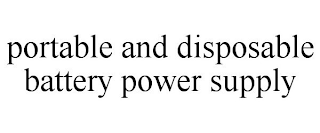 portable and disposable battery power supply